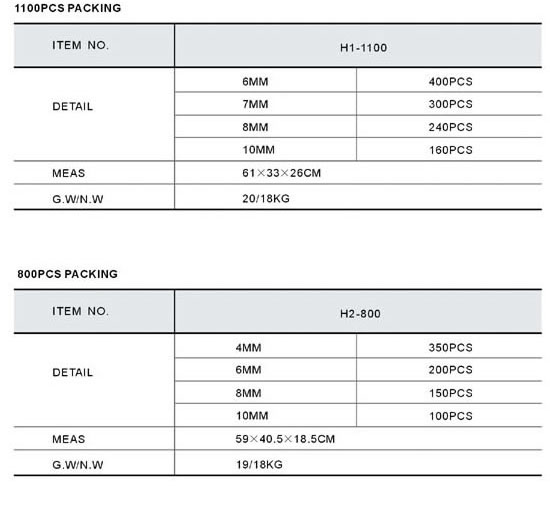 1100PCS PACKING

| ITEM NO. | H1-1100 | |
|---|---|---|
| DETAIL | 6MM | 400PCS |
| | 7MM | 300PCS |
| | 8MM | 240PCS |
| | 10MM | 160PCS |
| MEAS | 61×33×26CM | |
| G.W/N.W | 20/18KG | |

800PCS PACKING

| ITEM NO. | H2-800 | |
|---|---|---|
| DETAIL | 4MM | 350PCS |
| | 6MM | 200PCS |
| | 8MM | 150PCS |
| | 10MM | 100PCS |
| MEAS | 59×40.5×18.5CM | |
| G.W/N.W | 19/18KG | |